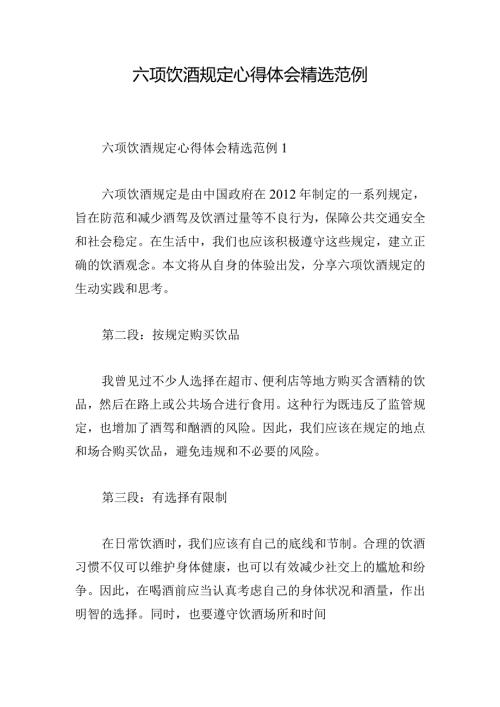 六项饮酒规定心得体会精选范例

六项饮酒规定心得体会精选范例 1

六项饮酒规定是由中国政府在 2012 年制定的一系列规定，旨在防范和减少酒驾及饮酒过量等不良行为，保障公共交通安全和社会稳定。在生活中，我们也应该积极遵守这些规定，建立正确的饮酒观念。本文将从自身的体验出发，分享六项饮酒规定的生动实践和思考。

第二段：按规定购买饮品

我曾见过不少人选择在超市、便利店等地方购买含酒精的饮品，然后在路上或公共场合进行食用。这种行为既违反了监管规定，也增加了酒驾和酗酒的风险。因此，我们应该在规定的地点和场合购买饮品，避免违规和不必要的风险。

第三段：有选择有限制

在日常饮酒时，我们应该有自己的底线和节制。合理的饮酒习惯不仅可以维护身体健康，也可以有效减少社交上的尴尬和纷争。因此，在喝酒前应当认真考虑自己的身体状况和酒量，作出明智的选择。同时，也要遵守饮酒场所和时间